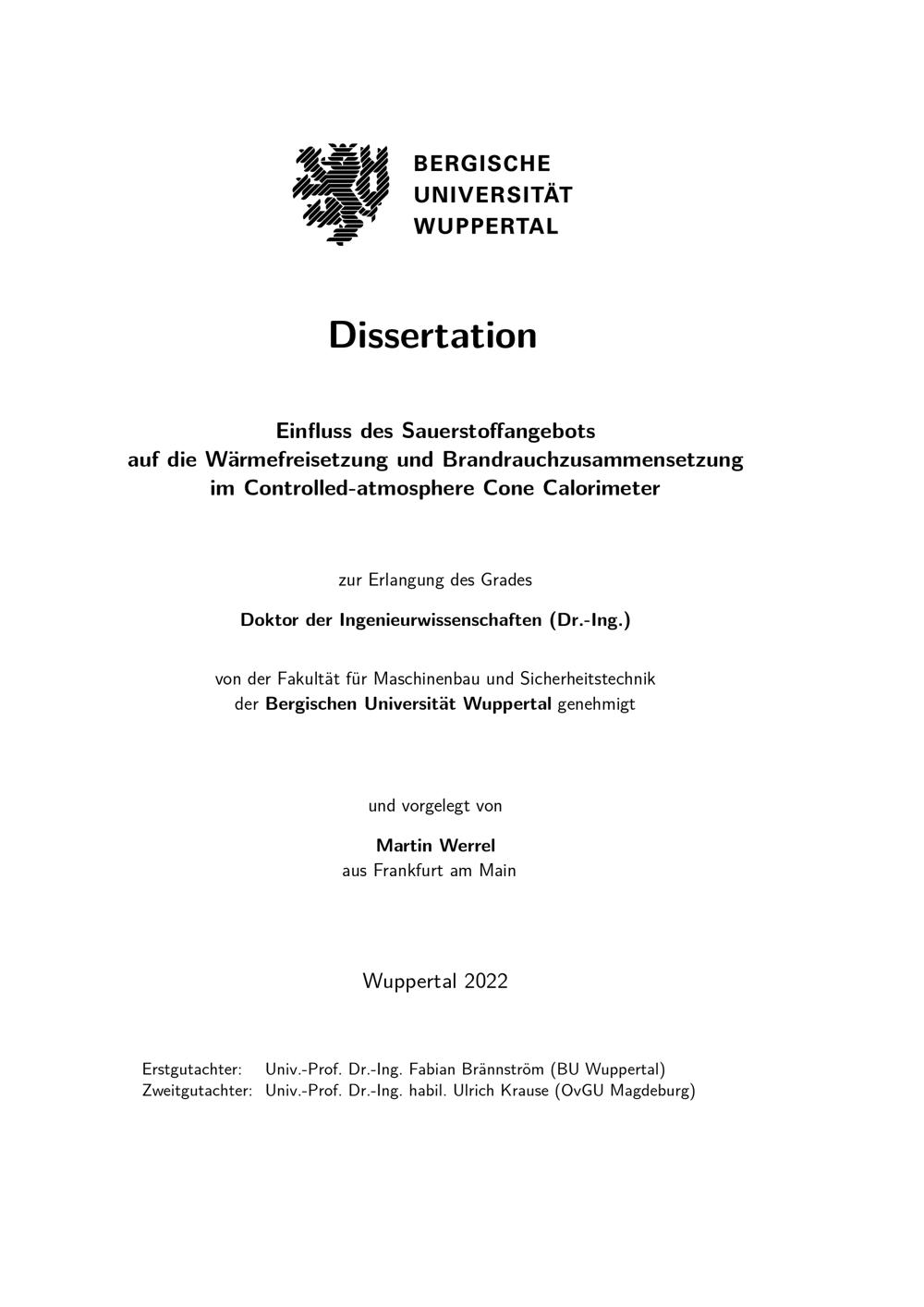 BERGISCHE
UNIVERSITÄT
WUPPERTAL

Dissertation

Einfluss des Sauerstoffangebots
auf die Wärmefreisetzung und Brandrauchzusammensetzung
im Controlled-atmosphere Cone Calorimeter

zur Erlangung des Grades

Doktor der Ingenieurwissenschaften (Dr.-Ing.)

von der Fakultät für Maschinenbau und Sicherheitstechnik
der Bergischen Universität Wuppertal genehmigt

und vorgelegt von

Martin Werrel
aus Frankfurt am Main

Wuppertal 2022

Erstgutachter: Univ.-Prof. Dr.-Ing. Fabian Brännström (BU Wuppertal)
Zweitgutachter: Univ.-Prof. Dr.-Ing. habil. Ulrich Krause (OvGU Magdeburg)